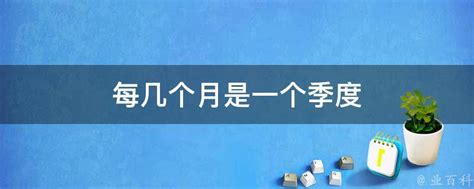 每几个月是一个季度

@ 业百科